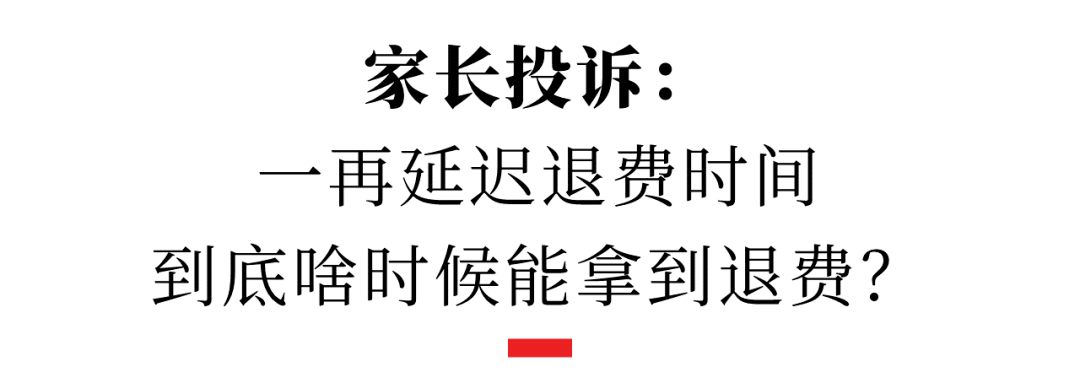 家长投诉：
一再延迟退费时间
到底啥时候能拿到退费？